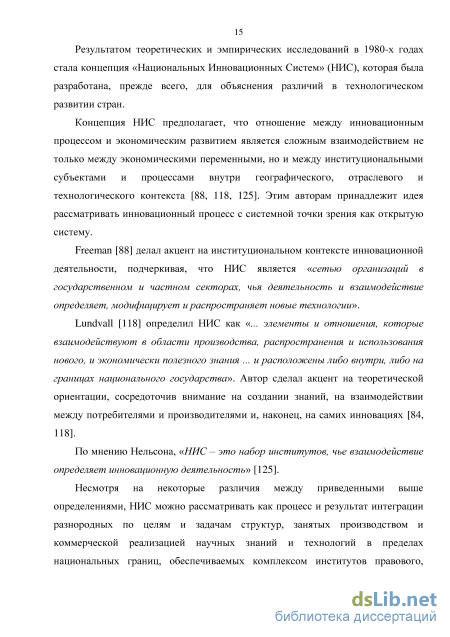 15

Результатом теоретических и эмпирических исследований в 1980-х годах стала концепция «Национальных Инновационных Систем» (НИС), которая была разработана, прежде всего, для объяснения различий в технологическом развитии стран.

Концепция НИС предполагает, что отношение между инновационным процессом и экономическим развитием является сложным взаимодействием не только между экономическими переменными, но и между институциональными субъектами и процессами внутри географического, отраслевого и технологического контекста [88, 118, 125]. Этим авторам принадлежит идея рассматривать инновационный процесс с системной точки зрения как открытую систему.

Freeman [88] делал акцент на институциональном контексте инновационной деятельности, подчеркивая, что НИС является «сетью организаций в государственном и частном секторах, чья деятельность и взаимодействие определяет, модифицирует и распространяет новые технологии».

Lundvall [118] определил НИС как «... элементы и отношения, которые взаимодействуют в области производства, распространения и использования нового, и экономически полезного знания ... и расположены либо внутри, либо на границах национального государства». Автор сделал акцент на теоретической ориентации, сосредоточив внимание на создании знаний, на взаимодействии между потребителями и производителями и, наконец, на самих инновациях [84, 118].

По мнению Нельсона, «НИС – это набор институтов, чье взаимодействие определяет инновационную деятельность» [125].

Несмотря на некоторые различия между приведенными выше определениями, НИС можно рассматривать как процесс и результат интеграции разнородных по целям и задачам структур, занятых производством и коммерческой реализацией научных знаний и технологий в пределах национальных границ, обеспечиваемых комплексом институтов правового,

dsLib.net
библиотека диссертаций